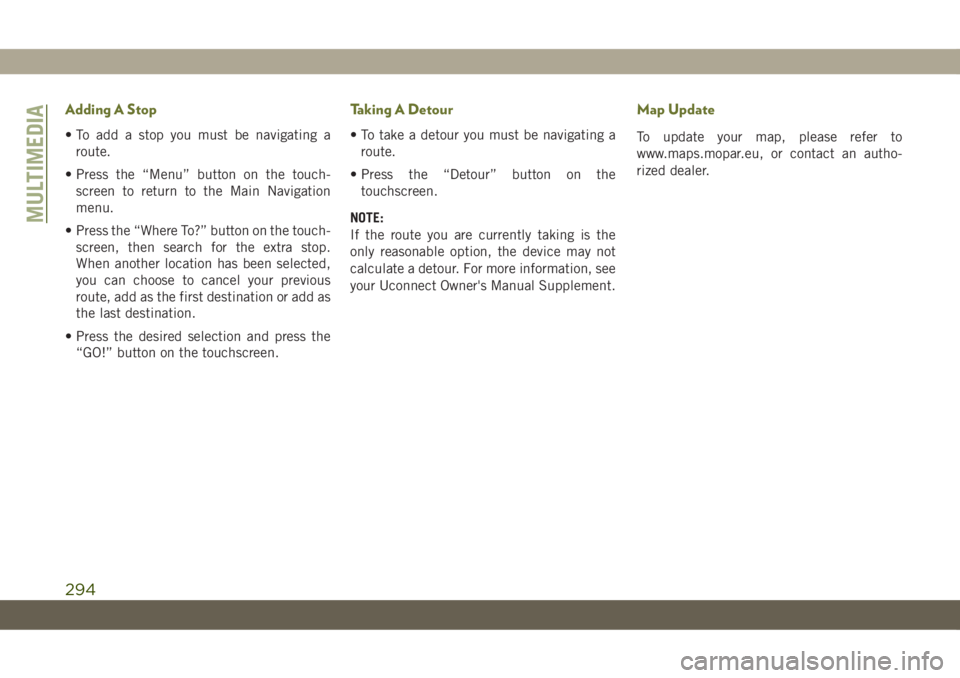 MULTIMEDIA

Adding A Stop

• To add a stop you must be navigating a route.

• Press the “Menu” button on the touchscreen to return to the Main Navigation menu.

• Press the “Where To?” button on the touchscreen, then search for the extra stop. When another location has been selected, you can choose to cancel your previous route, add as the first destination or add as the last destination.

• Press the desired selection and press the “GO!” button on the touchscreen.

Taking A Detour

• To take a detour you must be navigating a route.

• Press the “Detour” button on the touchscreen.

NOTE:
If the route you are currently taking is the only reasonable option, the device may not calculate a detour. For more information, see your Uconnect Owner's Manual Supplement.

Map Update

To update your map, please refer to www.maps.mopar.eu, or contact an authorized dealer.

294

carmanualsonline.info